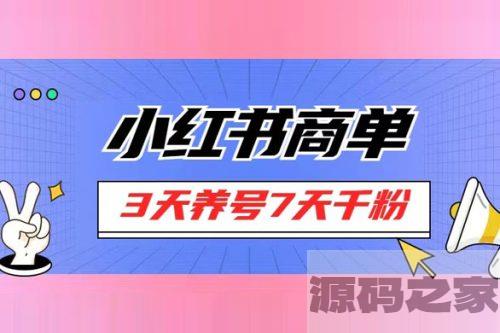 小红书商单

3天养号7天千粉

源码之家